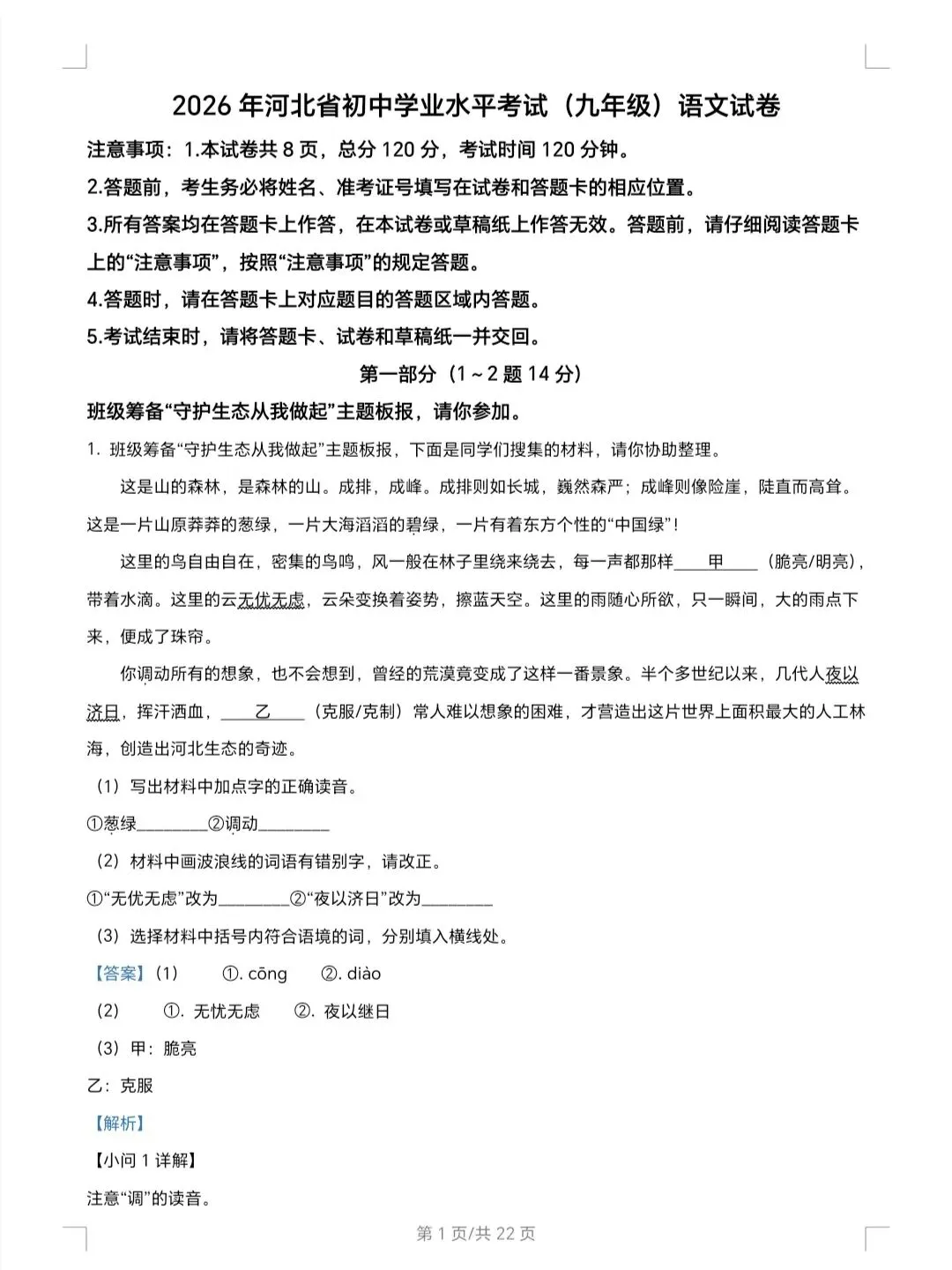 2026年河北省初中学业水平考试（九年级）语文试卷

注意事项：1.本试卷共8页，总分120分，考试时间120分钟。

2.答题前，考生务必将姓名、准考证号填写在试卷和答题卡的相应位置。

3.所有答案均在答题卡上作答，在本试卷或草稿纸上作答无效。答题前，请仔细阅读答题卡上的“注意事项”，按照“注意事项”的规定答题。

4.答题时，请在答题卡上对应题目的答题区域内答题。

5.考试结束时，请将答题卡、试卷和草稿纸一并交回。

第一部分（1～2题14分）

班级筹备“守护生态从我做起”主题板报，请你参加。

1. 班级筹备“守护生态从我做起”主题板报，下面是同学们搜集的材料，请你协助整理。

这是山的森林，是森林的山。成排，成峰。成排则如长城，巍然森严；成峰则像险崖，陡直而高耸。这是一片山原莽莽的葱绿，一片大海滔滔的碧绿，一片有着东方个性的“中国绿”！

这里的鸟自由自在，密集的鸟鸣，风一般在林子里绕来绕去，每一声都那样____甲____（脆亮/明亮），带着水滴。这里的云无优无虑，云朵变换着姿势，擦蓝天空。这里的雨随心所欲，只一瞬间，大的雨点下来，便成了珠帘。

你调动所有的想象，也不会想到，曾经的荒漠竟变成了这样一番景象。半个多世纪以来，几代人夜以济日，挥汗洒血，____乙____（克服/克制）常人难以想象的困难，才营造出这片世界上面积最大的人工林海，创造出河北生态的奇迹。

（1）写出材料中加点字的正确读音。

①葱绿____②调动____

（2）材料中画波浪线的词语有错别字，请改正。

①“无优无虑”改为____②“夜以济日”改为____

（3）选择材料中括号内符合语境的词，分别填入横线处。

【答案】（1） ①. cōng ②. diào

（2） ①. 无忧无虑 ②. 夜以继日

（3）甲：脆亮

乙：克服

【解析】

【小问1详解】

注意“调”的读音。

第1页/共22页